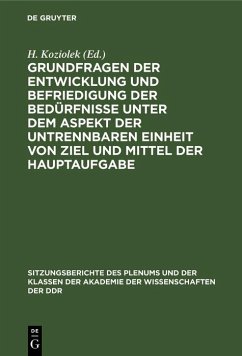 DE GRUYTER

H. Koziolek (Ed.)

GRUNDFRAGEN DER ENTWICKLUNG UND BEFRIEDIGUNG DER BEDÜRFNISSE UNTER DEM ASPEKT DER UNTRENNBAREN EINHEIT VON ZIEL UND MITTEL DER HAUPTAUFGABE

SITZUNGSBERICHTE DES PLENUMS UND DER KLASSEN DER AKADEMIE DER WISSENSCHAFTEN DER DDR

DE G